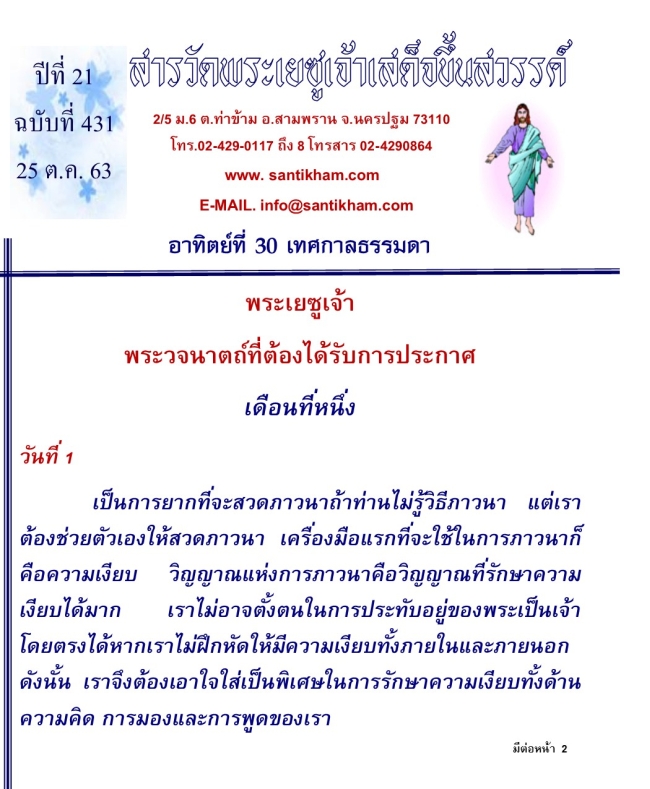 ปีที่ 21
ฉบับที่ 431
25 ต.ค. 63

สารวัดพระเยซูเจ้าเสด็จขึ้นสวรรค์

2/5 ม.6 ต.ท่าข้าม อ.สามพราน จ.นครปฐม 73110
โทร.02-429-0117 ถึง 8 โทรสาร 02-4290864
www. santikham.com
E-MAIL. info@santikham.com

อาทิตย์ที่ 30 เทศกาลธรรมดา

พระเยซูเจ้า
พระวจนาตถ์ที่ต้องได้รับการประกาศ
เดือนที่หนึ่ง

วันที่ 1

เป็นการยากที่จะสวดภาวนาถ้าท่านไม่รู้วิธีภาวนา แต่เราต้องช่วยตัวเองให้สวดภาวนา เครื่องมือแรกที่จะใช้ในการภาวนาก็คือความเงียบ วิญญาณแห่งการภาวนาคือวิญญาณที่รักษาความเงียบได้มาก เราไม่อาจตั้งตนในการประทับอยู่ของพระเป็นเจ้าโดยตรงได้หากเราไม่ฝึกหัดให้มีความเงียบทั้งภายในและภายนอก ดังนั้น เราจึงต้องเอาใจใส่เป็นพิเศษในการรักษาความเงียบทั้งด้านความคิด การมองและการพูดของเรา

มีต่อหน้า 2